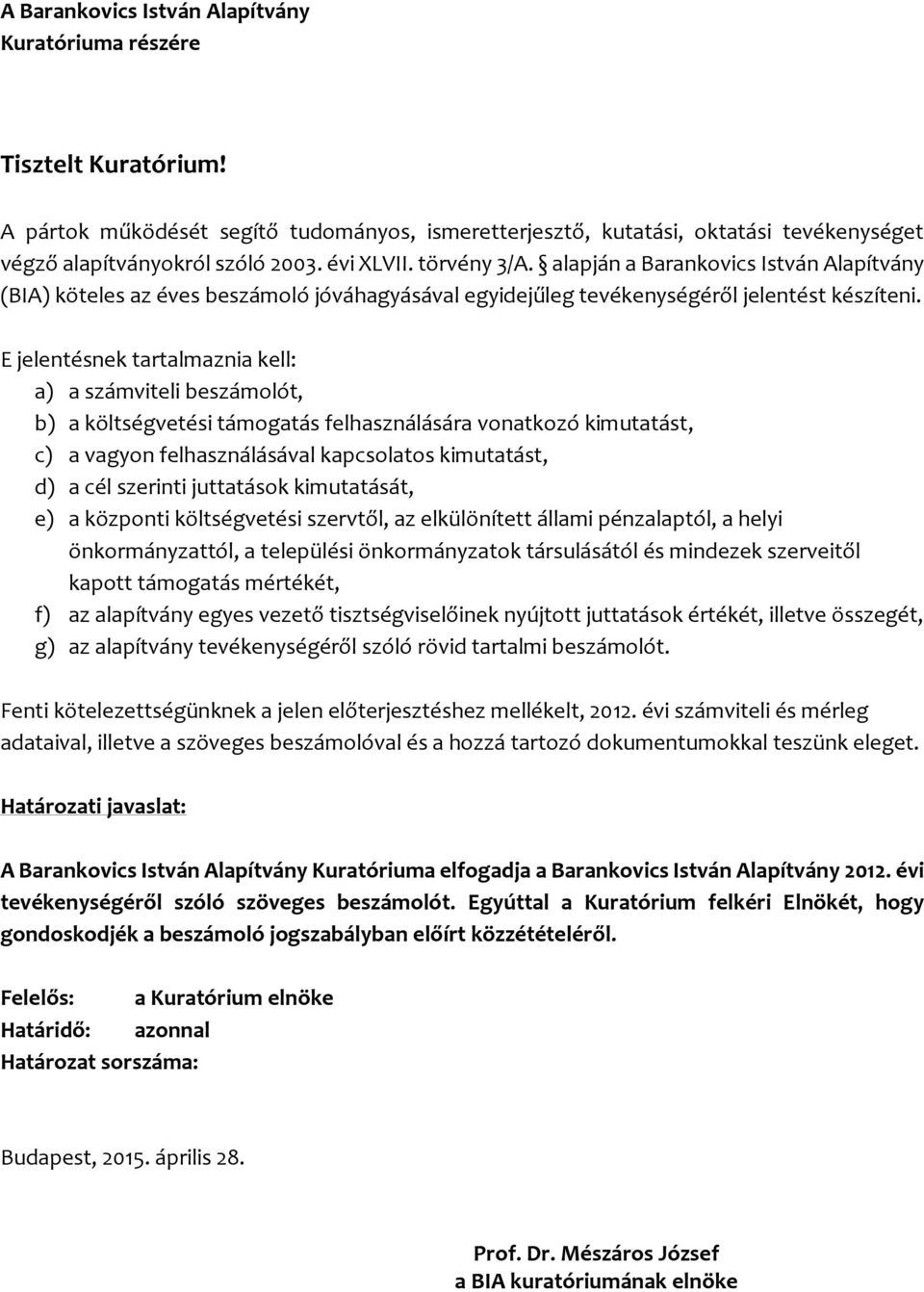 A Barankovics István Alapítvány
Kuratóriuma részére

Tisztelt Kuratórium!

A pártok működését segítő tudományos, ismeretterjesztő, kutatási, oktatási tevékenységet végző alapítványokról szóló 2003. évi XLVII. törvény 3/A. § alapján a Barankovics István Alapítvány (BIA) köteles az éves beszámoló jóváhagyásával egyidejűleg tevékenységéről jelentést készíteni.

E jelentésnek tartalmaznia kell:
a) a számviteli beszámolót,
b) a költségvetési támogatás felhasználására vonatkozó kimutatást,
c) a vagyon felhasználásával kapcsolatos kimutatást,
d) a cél szerinti juttatások kimutatását,
e) a központi költségvetési szervtől, az elkülönített állami pénzalaptól, a helyi önkormányzattól, a települési önkormányzatok társulásától és mindezek szerveitől kapott támogatás mértékét,
f) az alapítvány egyes vezető tisztségviselőinek nyújtott juttatások értékét, illetve összegét,
g) az alapítvány tevékenységéről szóló rövid tartalmi beszámolót.

Fenti kötelezettségünknek a jelen előterjesztéshez mellékelt, 2012. évi számviteli és mérleg adataival, illetve a szöveges beszámolóval és a hozzá tartozó dokumentumokkal teszünk eleget.

Határozati javaslat:

A Barankovics István Alapítvány Kuratóriuma elfogadja a Barankovics István Alapítvány 2012. évi tevékenységéről szóló szöveges beszámolót. Egyúttal a Kuratórium felkéri Elnökét, hogy gondoskodjék a beszámoló jogszabályban előírt közzétételéről.

Felelős: a Kuratórium elnöke
Határidő: azonnal
Határozat sorszáma:

Budapest, 2015. április 28.

Prof. Dr. Mészáros József
a BIA kuratóriumának elnöke